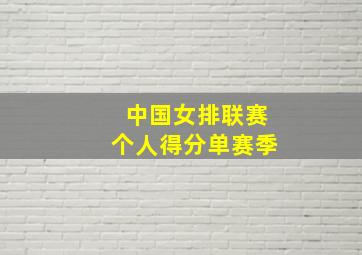 中国女排联赛
个人得分单赛季